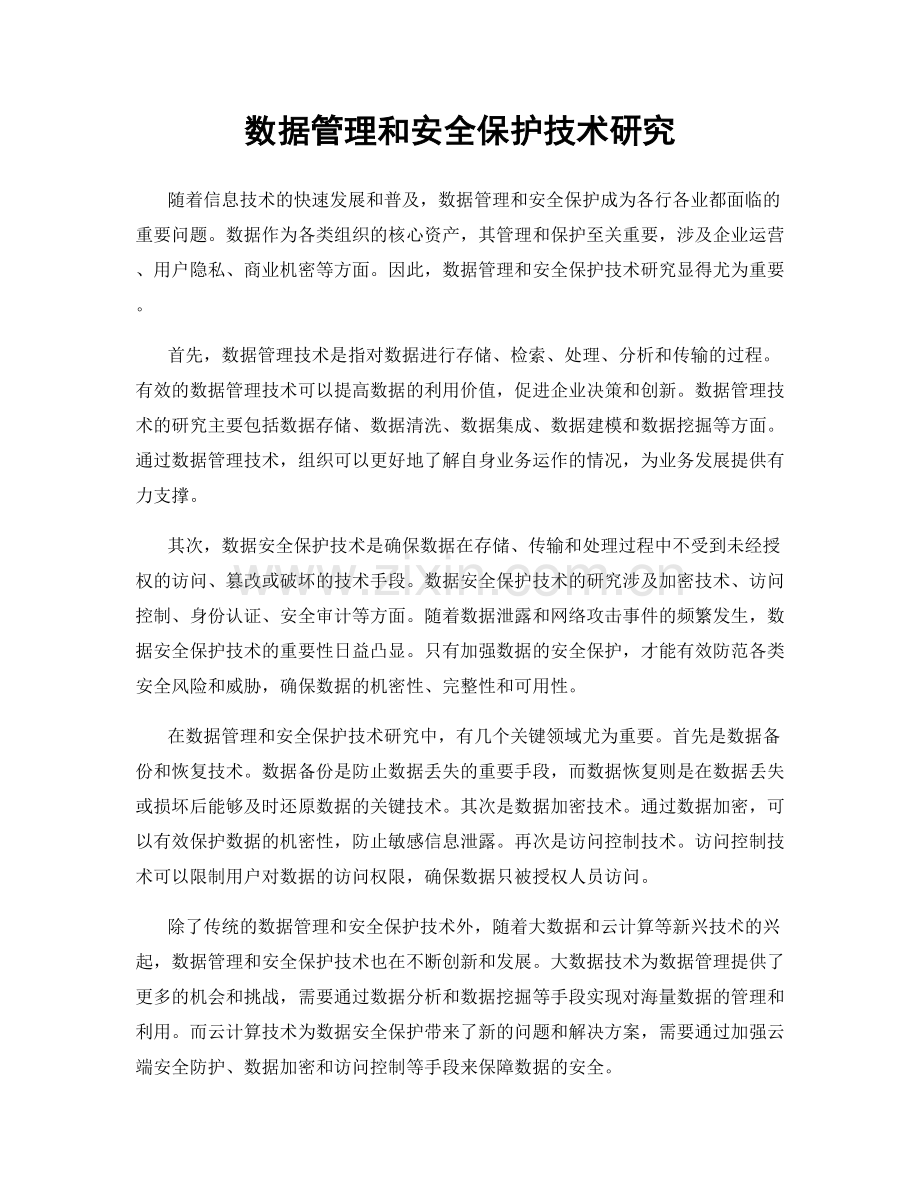 数据管理和安全保护技术研究

随着信息技术的快速发展和普及，数据管理和安全保护成为各行各业都面临的重要问题。数据作为各类组织的核心资产，其管理和保护至关重要，涉及企业运营、用户隐私、商业机密等方面。因此，数据管理和安全保护技术研究显得尤为重要。

首先，数据管理技术是指对数据进行存储、检索、处理、分析和传输的过程。有效的数据管理技术可以提高数据的利用价值，促进企业决策和创新。数据管理技术的研究主要包括数据存储、数据清洗、数据集成、数据建模和数据挖掘等方面。通过数据管理技术，组织可以更好地了解自身业务运作的情况，为业务发展提供有力支撑。

其次，数据安全保护技术是确保数据在存储、传输和处理过程中不受到未经授权的访问、篡改或破坏的技术手段。数据安全保护技术的研究涉及加密技术、访问控制、身份认证、安全审计等方面。随着数据泄露和网络攻击事件的频繁发生，数据安全保护技术的重要性日益凸显。只有加强数据的安全保护，才能有效防范各类安全风险和威胁，确保数据的机密性、完整性和可用性。

在数据管理和安全保护技术研究中，有几个关键领域尤为重要。首先是数据备份和恢复技术。数据备份是防止数据丢失的重要手段，而数据恢复则是在数据丢失或损坏后能够及时还原数据的关键技术。其次是数据加密技术。通过数据加密，可以有效保护数据的机密性，防止敏感信息泄露。再次是访问控制技术。访问控制技术可以限制用户对数据的访问权限，确保数据只被授权人员访问。

除了传统的数据管理和安全保护技术外，随着大数据和云计算等新兴技术的兴起，数据管理和安全保护技术也在不断创新和发展。大数据技术为数据管理提供了更多的机会和挑战，需要通过数据分析和数据挖掘等手段实现对海量数据的管理和利用。而云计算技术为数据安全保护带来了新的问题和解决方案，需要通过加强云端安全防护、数据加密和访问控制等手段来保障数据的安全。

www.zixin.com.cn